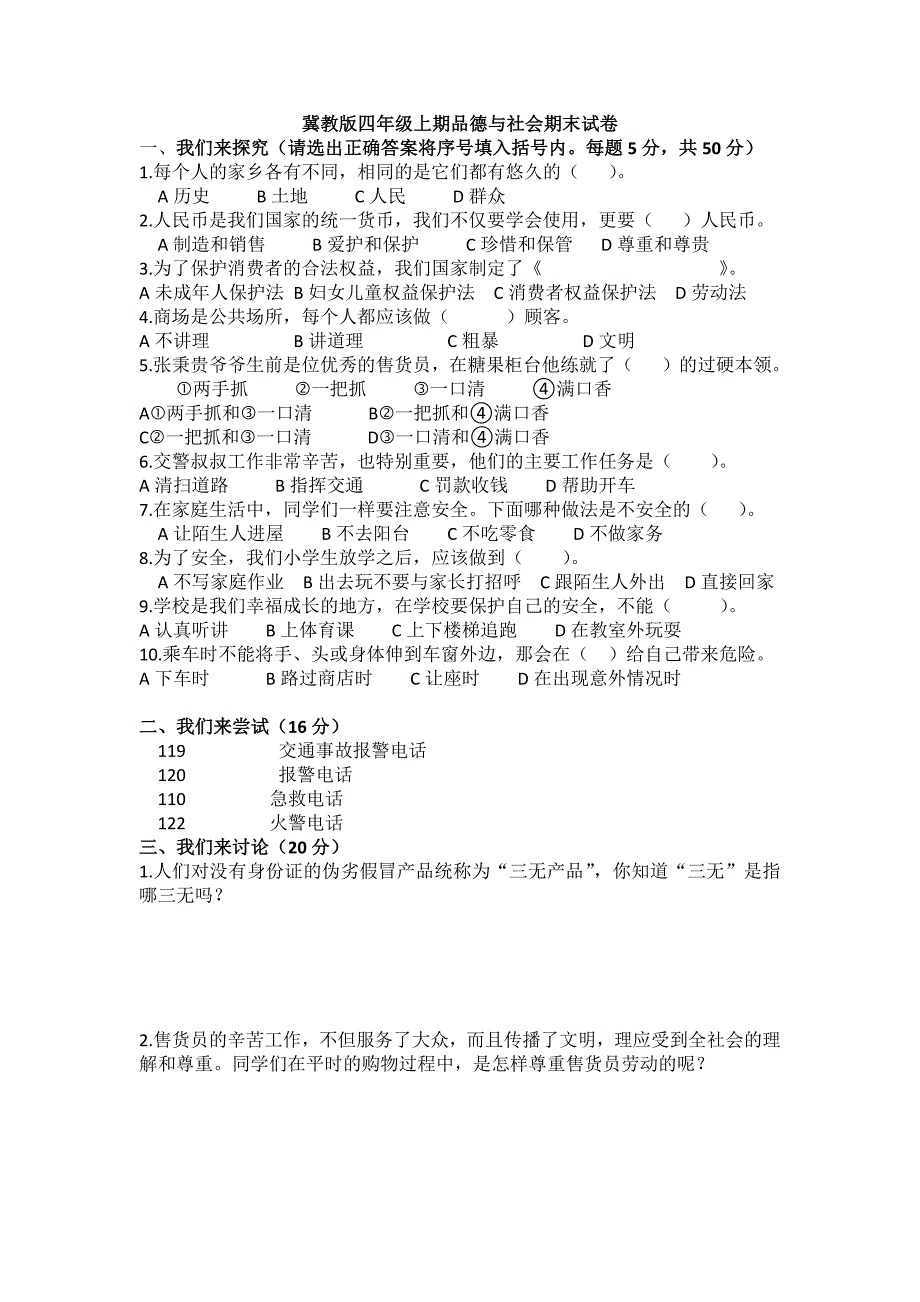 冀教版四年级上期品德与社会期末试卷
一、我们来探究（请选出正确答案将序号填入括号内。每题 5 分，共 50 分）
1.每个人的家乡各有不同，相同的是它们都有悠久的（ ）。
A 历史 B 土地 C 人民 D 群众
2.人民币是我们国家的统一货币，我们不仅要学会使用，更要（ ）人民币。
A 制造和销售 B 爱护和保护 C 珍惜和保管 D 尊重和尊贵
3.为了保护消费者的合法权益，我们国家制定了《 》。
A 未成年人保护法 B 妇女儿童权益保护法 C 消费者权益保护法 D 劳动法
4.商场是公共场所，每个人都应该做（ ）顾客。
A 不讲理 B 讲道理 C 粗暴 D 文明
5.张秉贵爷爷生前是位优秀的售货员，在糖果柜台他练就了（ ）的过硬本领。
①两手抓 ②一把抓 ③一口清 ④满口香
A①两手抓和③一口清 B②一把抓和④满口香
C②一把抓和③一口清 D③一口清和④满口香
6.交警叔叔工作非常辛苦，也特别重要，他们的主要工作任务是（ ）。
A 清扫道路 B 指挥交通 C 罚款收钱 D 帮助开车
7.在家庭生活中，同学们一样要注意安全。下面哪种做法是不安全的（ ）。
A 让陌生人进屋 B 不去阳台 C 不吃零食 D 不做家务
8.为了安全，我们小学生放学之后，应该做到（ ）。
A 不写家庭作业 B 出去玩不要与家长打招呼 C 跟陌生人外出 D 直接回家
9.学校是我们幸福成长的地方，在学校要保护自己的安全，不能（ ）。
A 认真听讲 B 上体育课 C 上下楼梯追跑 D 在教室外玩耍
10.乘车时不能将手、头或身体伸到车窗外边，那会在（ ）给自己带来危险。
A 下车时 B 路过商店时 C 让座时 D 在出现意外情况时

二、我们来尝试（16 分）
119 交通事故报警电话
120 报警电话
110 急救电话
122 火警电话
三、我们来讨论（20 分）
1.人们对没有身份证的伪劣假冒产品统称为“三无产品”，你知道“三无”是指哪三无吗？

2.售货员的辛苦工作，不但服务了大众，而且传播了文明，理应受到全社会的理解和尊重。同学们在平时的购物过程中，是怎样尊重售货员劳动的呢？